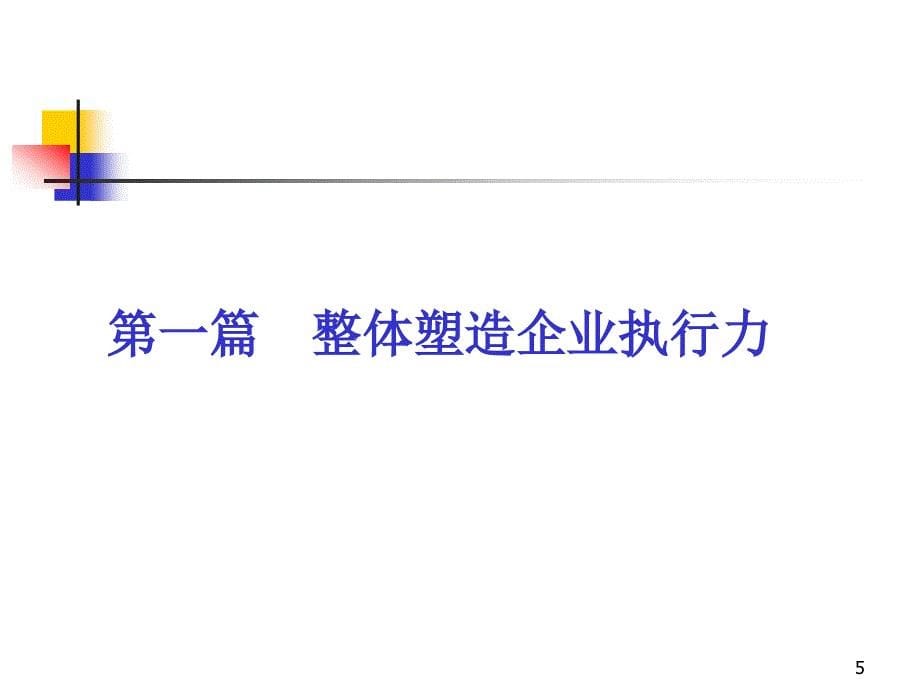 第一篇　整体塑造企业执行力

5